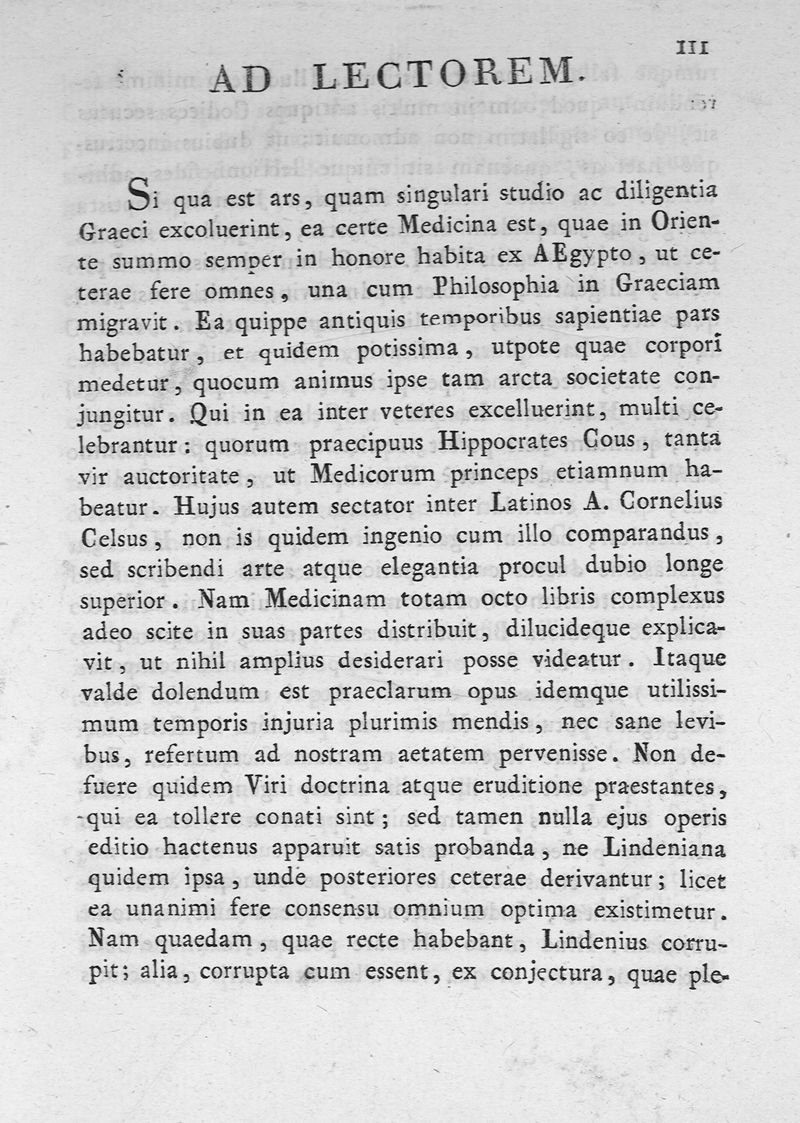 III

AD LECTOREM.

Si qua est ars, quam singulari studio ac diligentia Graeci excoluerint, ea certe Medicina est, quae in Oriente summo semper in honore habita ex AEgypto, ut ceterae fere omnes, una cum Philosophia in Graeciam migravit. Ea quippe antiquis temporibus sapientiae pars habebatur, et quidem potissima, utpote quae corpori medetur, quocum animus ipse tam arcta societate conjungitur. Qui in ea inter veteres excelluerint, multi celebrantur: quorum praecipuus Hippocrates Cous, tanta vir auctoritate, ut Medicorum princeps etiamnum habeatur. Hujus autem sectator inter Latinos A. Cornelius Celsus, non is quidem ingenio cum illo comparandus, sed scribendi arte atque elegantia procul dubio longe superior. Nam Medicinam totam octo libris complexus adeo scite in suas partes distribuit, dilucideque explicavit, ut nihil amplius desiderari posse videatur. Itaque valde dolendum est praeclarum opus idemque utilissimum temporis injuria plurimis mendis, nec sane levibus, refertum ad nostram aetatem pervenisse. Non defuere quidem Viri doctrina atque eruditione praestantes, qui ea tollere conati sint; sed tamen nulla ejus operis editio hactenus apparuit satis probanda, ne Lindeniana quidem ipsa, unde posteriores ceterae derivantur; licet ea unanimi fere consensu omnium optima existimetur. Nam quaedam, quae recte habebant, Lindenius corrupit; alia, corrupta cum essent, ex conjectura, quae ple-